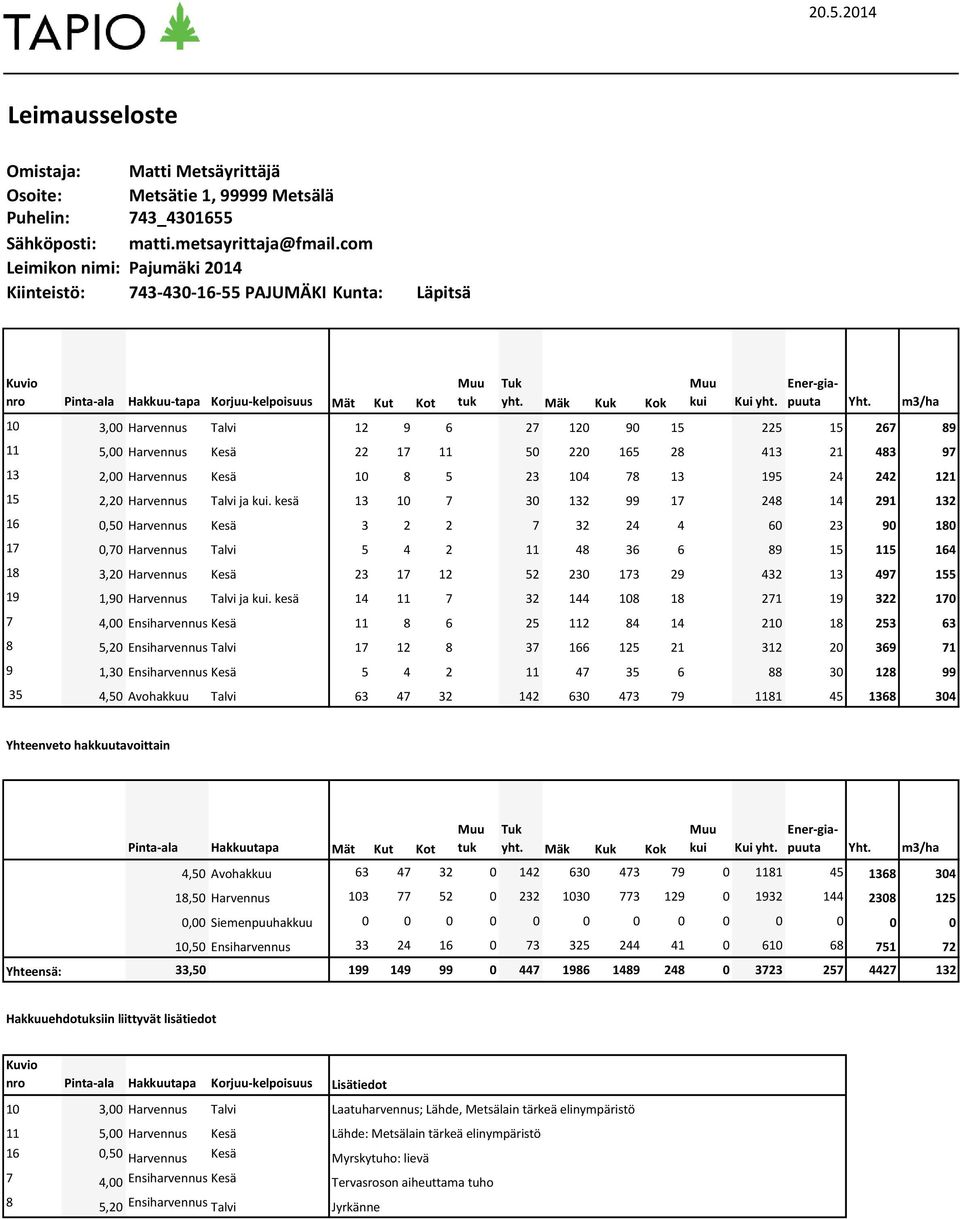 TAPIO

20.5.2014

Leimausseloste

Omistaja: Matti Metsäyrittäjä
Osoite: Metsätie 1, 99999 Metsälä
Puhelin: 743_4301655
Sähköposti: matti.metsayrittaja@fmail.com
Leimikon nimi: Pajumäki 2014
Kiinteistö: 743-430-16-55 PAJUMÄKI Kunta: Läpitsä

| Kuvio nro | Pinta-ala | Hakkuu-tapa | Korjuu-kelpoisuus | Mät | Kut | Kot | Muu tuk | Tuk yht. | Mäk | Kuk | Kok | Muu kui | Kui yht. | Ener-gia-puuta | Yht. | m3/ha |
|---|---|---|---|---|---|---|---|---|---|---|---|---|---|---|---|---|
| 10 | 3,00 | Harvennus | Talvi | 12 | 9 | 6 | | 27 | 120 | 90 | 15 | | 225 | 15 | 267 | 89 |
| 11 | 5,00 | Harvennus | Kesä | 22 | 17 | 11 | | 50 | 220 | 165 | 28 | | 413 | 21 | 483 | 97 |
| 13 | 2,00 | Harvennus | Kesä | 10 | 8 | 5 | | 23 | 104 | 78 | 13 | | 195 | 24 | 242 | 121 |
| 15 | 2,20 | Harvennus | Talvi ja kui. kesä | 13 | 10 | 7 | | 30 | 132 | 99 | 17 | | 248 | 14 | 291 | 132 |
| 16 | 0,50 | Harvennus | Kesä | 3 | 2 | 2 | | 7 | 32 | 24 | 4 | | 60 | 23 | 90 | 180 |
| 17 | 0,70 | Harvennus | Talvi | 5 | 4 | 2 | | 11 | 48 | 36 | 6 | | 89 | 15 | 115 | 164 |
| 18 | 3,20 | Harvennus | Kesä | 23 | 17 | 12 | | 52 | 230 | 173 | 29 | | 432 | 13 | 497 | 155 |
| 19 | 1,90 | Harvennus | Talvi ja kui. kesä | 14 | 11 | 7 | | 32 | 144 | 108 | 18 | | 271 | 19 | 322 | 170 |
| 7 | 4,00 | Ensiharvennus | Kesä | 11 | 8 | 6 | | 25 | 112 | 84 | 14 | | 210 | 18 | 253 | 63 |
| 8 | 5,20 | Ensiharvennus | Talvi | 17 | 12 | 8 | | 37 | 166 | 125 | 21 | | 312 | 20 | 369 | 71 |
| 9 | 1,30 | Ensiharvennus | Kesä | 5 | 4 | 2 | | 11 | 47 | 35 | 6 | | 88 | 30 | 128 | 99 |
| 35 | 4,50 | Avohakkuu | Talvi | 63 | 47 | 32 | | 142 | 630 | 473 | 79 | | 1181 | 45 | 1368 | 304 |

Yhteenveto hakkuutavoittain

| | Pinta-ala | Hakkuutapa | Mät | Kut | Kot | Muu tuk | Tuk yht. | Mäk | Kuk | Kok | Muu kui | Kui yht. | Ener-gia-puuta | Yht. | m3/ha |
|---|---|---|---|---|---|---|---|---|---|---|---|---|---|---|---|
| | 4,50 | Avohakkuu | 63 | 47 | 32 | 0 | 142 | 630 | 473 | 79 | 0 | 1181 | 45 | 1368 | 304 |
| | 18,50 | Harvennus | 103 | 77 | 52 | 0 | 232 | 1030 | 773 | 129 | 0 | 1932 | 144 | 2308 | 125 |
| | 0,00 | Siemenpuuhakkuu | 0 | 0 | 0 | 0 | 0 | 0 | 0 | 0 | 0 | 0 | 0 | 0 | 0 |
| | 10,50 | Ensiharvennus | 33 | 24 | 16 | 0 | 73 | 325 | 244 | 41 | 0 | 610 | 68 | 751 | 72 |
| Yhteensä: | 33,50 | | 199 | 149 | 99 | 0 | 447 | 1986 | 1489 | 248 | 0 | 3723 | 257 | 4427 | 132 |

Hakkuuehdotuksiin liittyvät lisätiedot

| Kuvio nro | Pinta-ala | Hakkuutapa | Korjuu-kelpoisuus | Lisätiedot |
|---|---|---|---|---|
| 10 | 3,00 | Harvennus | Talvi | Laatuharvennus; Lähde, Metsälain tärkeä elinympäristö |
| 11 | 5,00 | Harvennus | Kesä | Lähde: Metsälain tärkeä elinympäristö |
| 16 | 0,50 | Harvennus | Kesä | Myrskytuho: lievä |
| 7 | 4,00 | Ensiharvennus | Kesä | Tervasroson aiheuttama tuho |
| 8 | 5,20 | Ensiharvennus | Talvi | Jyrkänne |